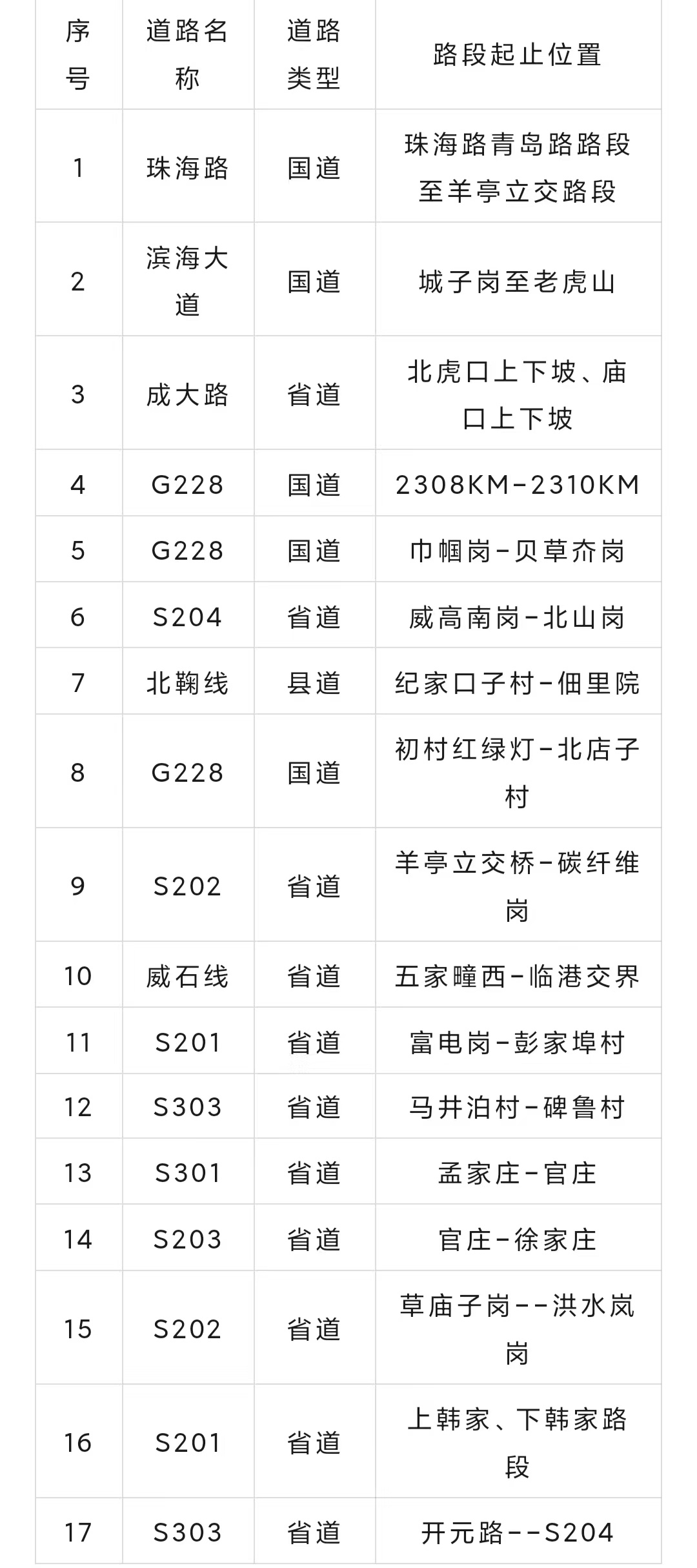 | 序号 | 道路名称 | 道路类型 | 路段起止位置 |
|---|---|---|---|
| 1 | 珠海路 | 国道 | 珠海路青岛路路段至羊亭立交路段 |
| 2 | 滨海大道 | 国道 | 城子岗至老虎山 |
| 3 | 成大路 | 省道 | 北虎口上下坡、庙口上下坡 |
| 4 | G228 | 国道 | 2308KM-2310KM |
| 5 | G228 | 国道 | 巾帼岗-贝草夼岗 |
| 6 | S204 | 省道 | 威高南岗-北山岗 |
| 7 | 北鞠线 | 县道 | 纪家口子村-佃里院 |
| 8 | G228 | 国道 | 初村红绿灯-北店子村 |
| 9 | S202 | 省道 | 羊亭立交桥-碳纤维岗 |
| 10 | 威石线 | 省道 | 五家疃西-临港交界 |
| 11 | S201 | 省道 | 富电岗-彭家埠村 |
| 12 | S303 | 省道 | 马井泊村-碑鲁村 |
| 13 | S301 | 省道 | 孟家庄-官庄 |
| 14 | S203 | 省道 | 官庄-徐家庄 |
| 15 | S202 | 省道 | 草庙子岗--洪水岚岗 |
| 16 | S201 | 省道 | 上韩家、下韩家路段 |
| 17 | S303 | 省道 | 开元路--S204 |